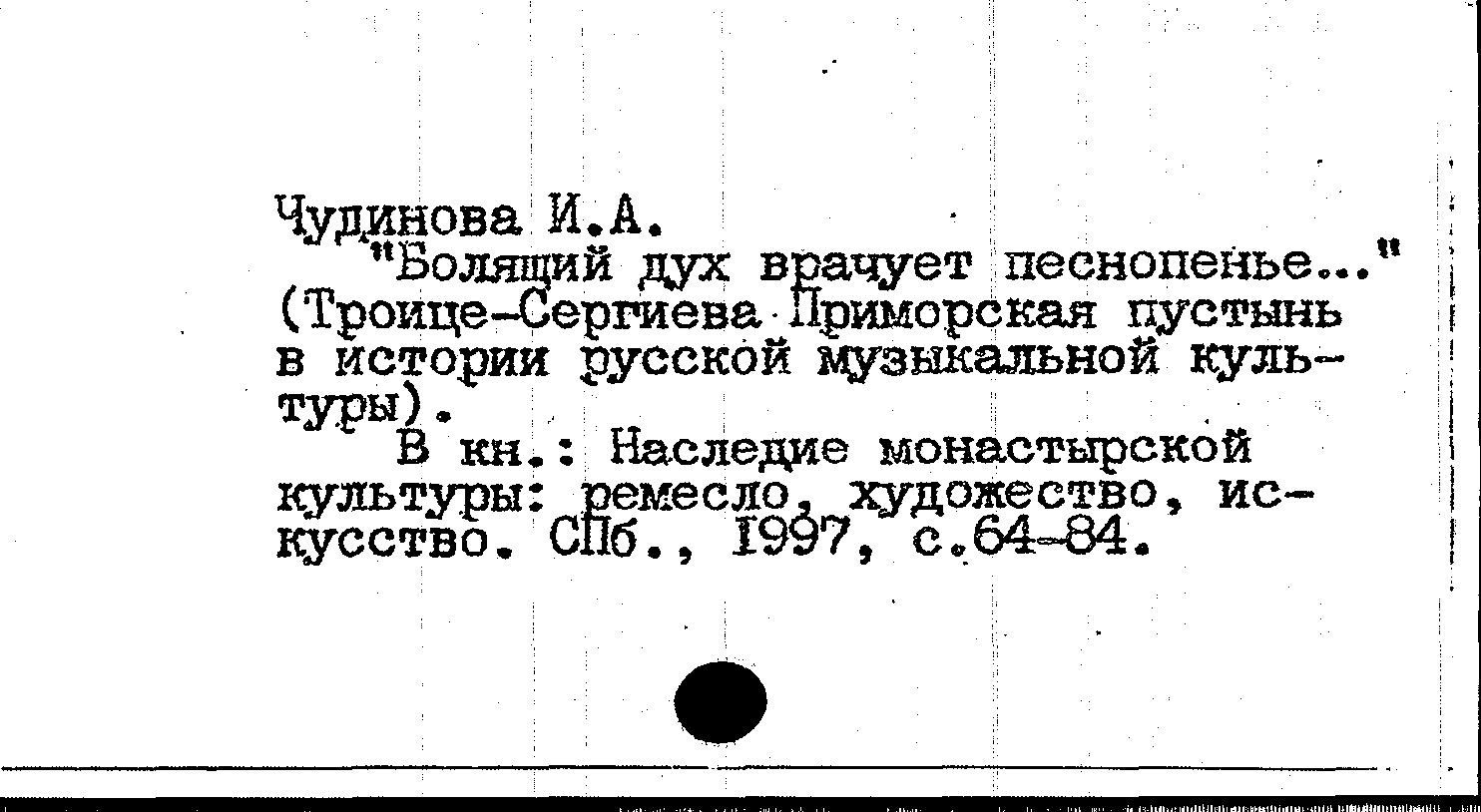 Чудинова И.А.

"Болящий дух врачует песнопенье..." (Троице-Сергиева Приморская пустынь в истории русской музыкальной культуры).

В кн.: Наследие монастырской культуры: ремесло, художество, искусство. СПб., 1997, с.64-84.